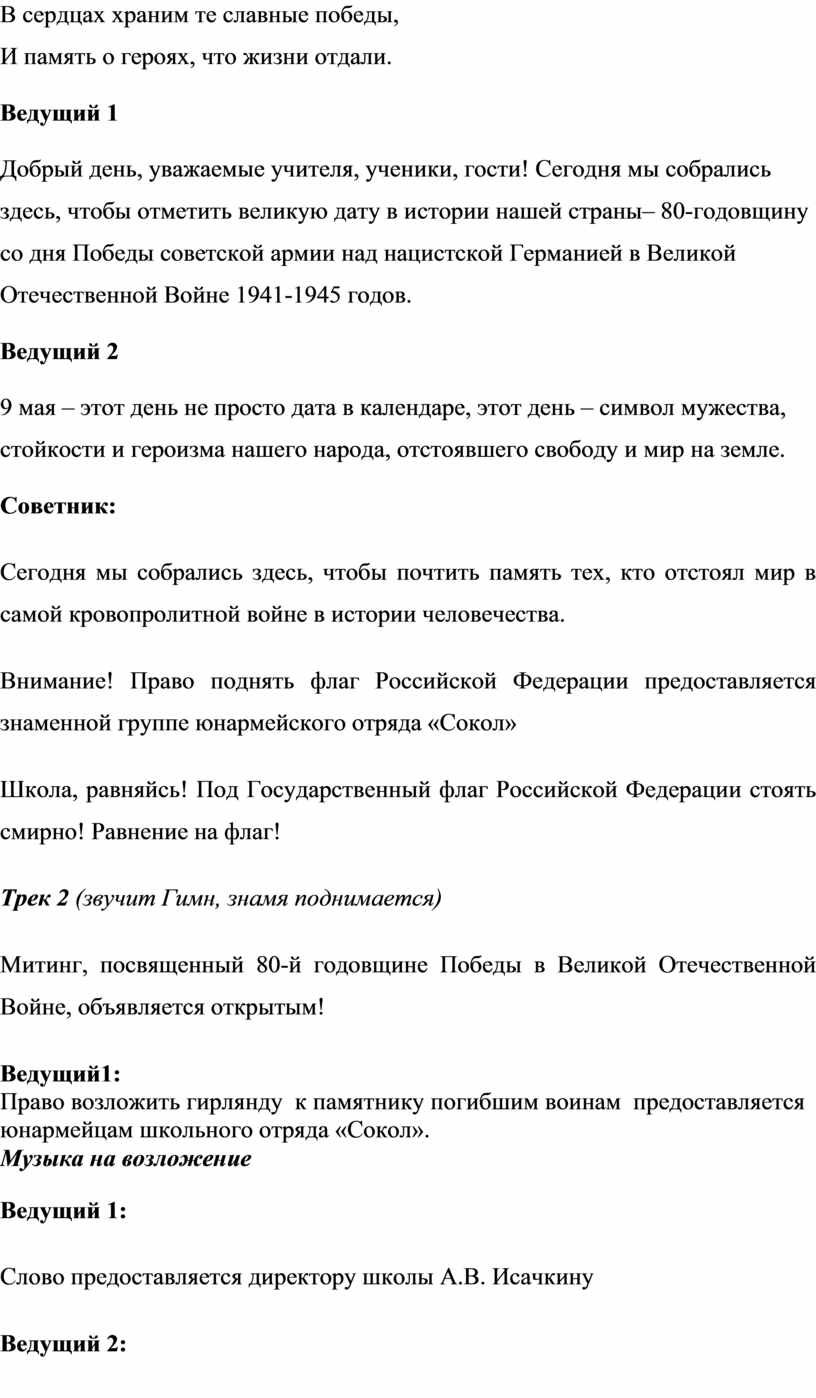 В сердцах храним те славные победы,
И память о героях, что жизни отдали.

Ведущий 1

Добрый день, уважаемые учителя, ученики, гости! Сегодня мы собрались здесь, чтобы отметить великую дату в истории нашей страны– 80-годовщину со дня Победы советской армии над нацистской Германией в Великой Отечественной Войне 1941-1945 годов.

Ведущий 2

9 мая – этот день не просто дата в календаре, этот день – символ мужества, стойкости и героизма нашего народа, отстоявшего свободу и мир на земле.

Советник:

Сегодня мы собрались здесь, чтобы почтить память тех, кто отстоял мир в самой кровопролитной войне в истории человечества.

Внимание! Право поднять флаг Российской Федерации предоставляется знаменной группе юнармейского отряда «Сокол»

Школа, равняйсь! Под Государственный флаг Российской Федерации стоять смирно! Равнение на флаг!

Трек 2 (звучит Гимн, знамя поднимается)

Митинг, посвященный 80-й годовщине Победы в Великой Отечественной Войне, объявляется открытым!

Ведущий1:
Право возложить гирлянду к памятнику погибшим воинам предоставляется юнармейцам школьного отряда «Сокол».
Музыка на возложение

Ведущий 1:

Слово предоставляется директору школы А.В. Исачкину

Ведущий 2: